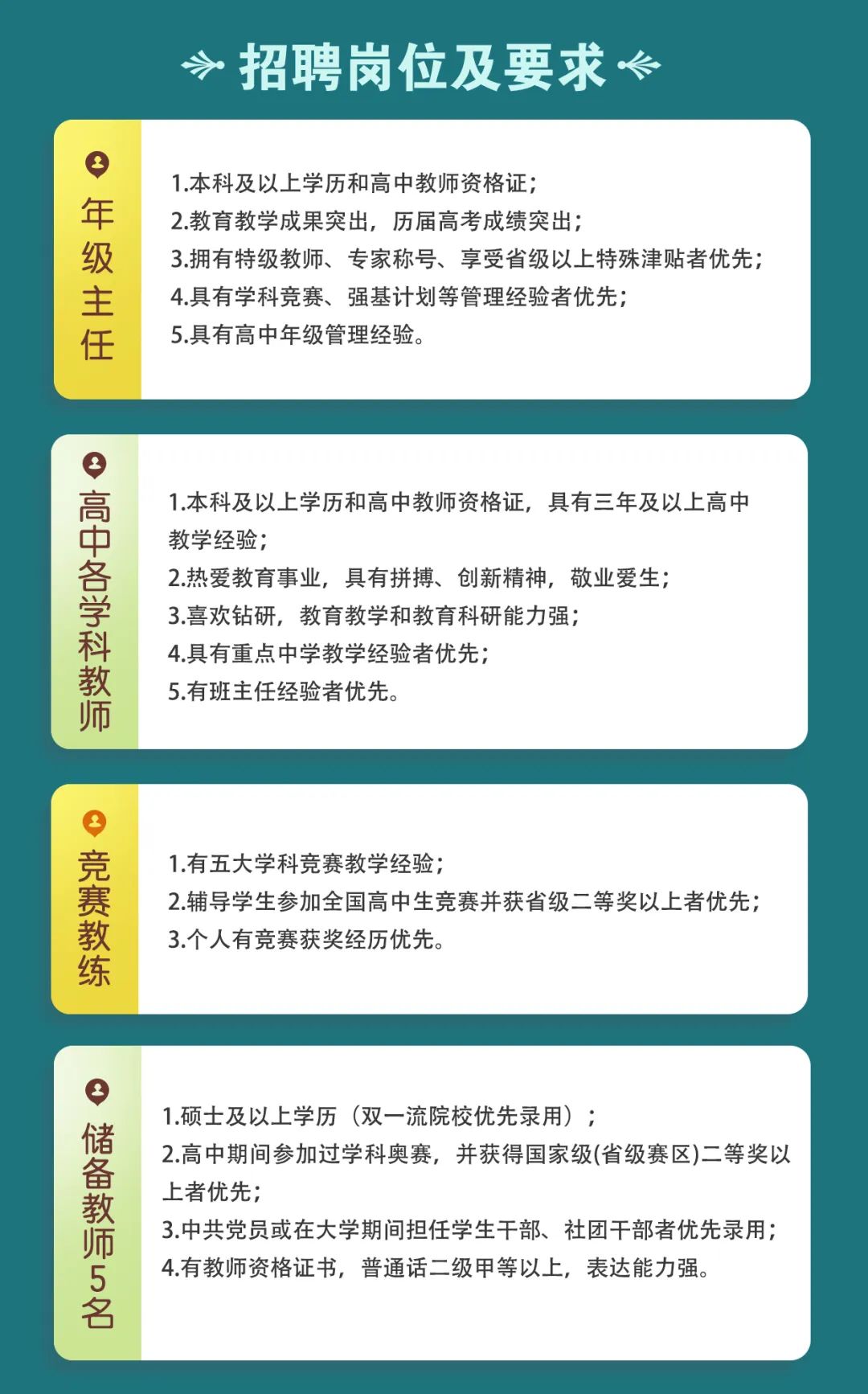 招聘岗位及要求

年级主任

1.本科及以上学历和高中教师资格证；
2.教育教学成果突出，历届高考成绩突出；
3.拥有特级教师、专家称号、享受省级以上特殊津贴者优先；
4.具有学科竞赛、强基计划等管理经验者优先；
5.具有高中年级管理经验。

高中各学科教师

1.本科及以上学历和高中教师资格证，具有三年及以上高中教学经验；
2.热爱教育事业，具有拼搏、创新精神，敬业爱生；
3.喜欢钻研，教育教学和教育科研能力强；
4.具有重点中学教学经验者优先；
5.有班主任经验者优先。

竞赛教练

1.有五大学科竞赛教学经验；
2.辅导学生参加全国高中生竞赛并获省级二等奖以上者优先；
3.个人有竞赛获奖经历优先。

储备教师5名

1.硕士及以上学历（双一流院校优先录用）；
2.高中期间参加过学科奥赛，并获得国家级(省级赛区)二等奖以上者优先；
3.中共党员或在大学期间担任学生干部、社团干部者优先录用；
4.有教师资格证书，普通话二级甲等以上，表达能力强。